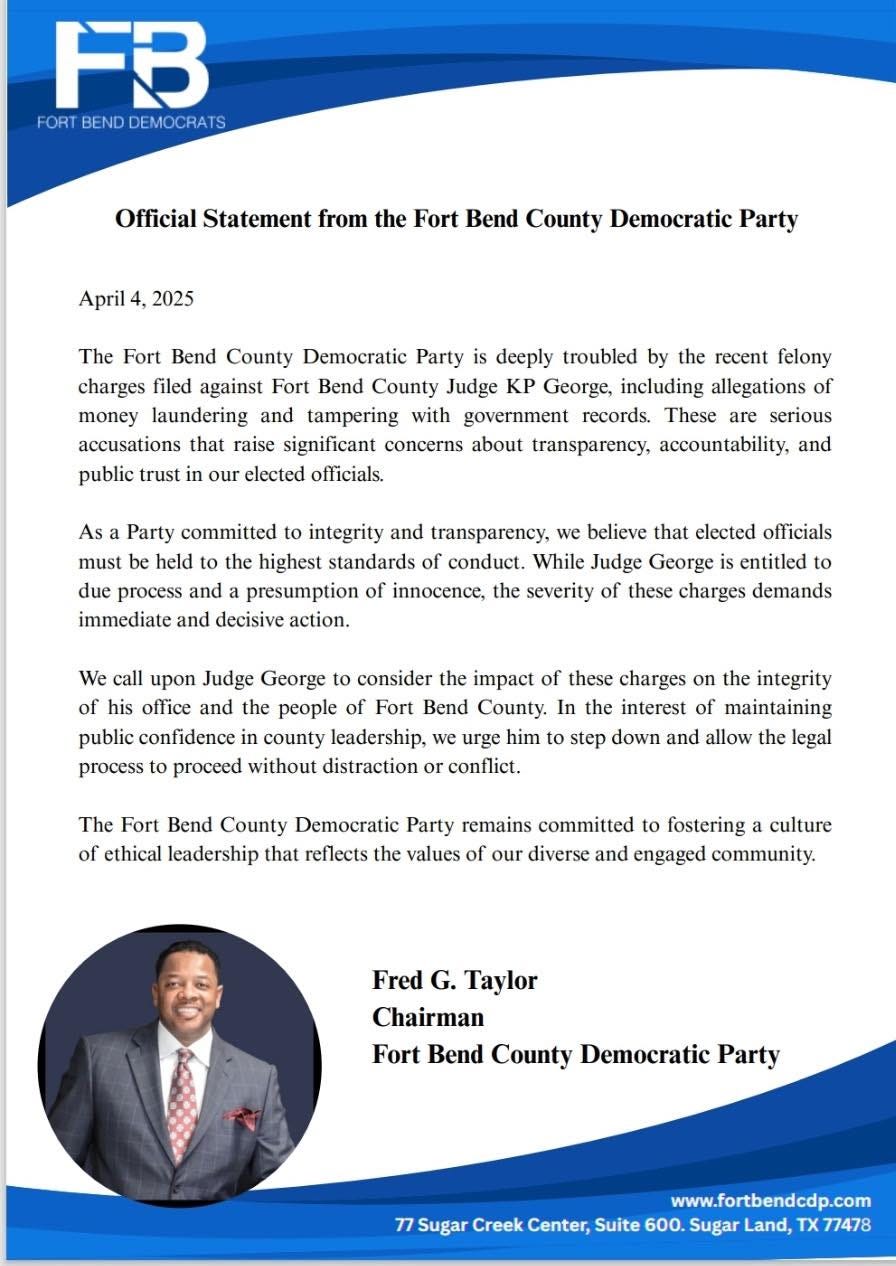 FB
FORT BEND DEMOCRATS

Official Statement from the Fort Bend County Democratic Party

April 4, 2025

The Fort Bend County Democratic Party is deeply troubled by the recent felony charges filed against Fort Bend County Judge KP George, including allegations of money laundering and tampering with government records. These are serious accusations that raise significant concerns about transparency, accountability, and public trust in our elected officials.

As a Party committed to integrity and transparency, we believe that elected officials must be held to the highest standards of conduct. While Judge George is entitled to due process and a presumption of innocence, the severity of these charges demands immediate and decisive action.

We call upon Judge George to consider the impact of these charges on the integrity of his office and the people of Fort Bend County. In the interest of maintaining public confidence in county leadership, we urge him to step down and allow the legal process to proceed without distraction or conflict.

The Fort Bend County Democratic Party remains committed to fostering a culture of ethical leadership that reflects the values of our diverse and engaged community.

Fred G. Taylor
Chairman
Fort Bend County Democratic Party

www.fortbendcdp.com
77 Sugar Creek Center, Suite 600. Sugar Land, TX 77478